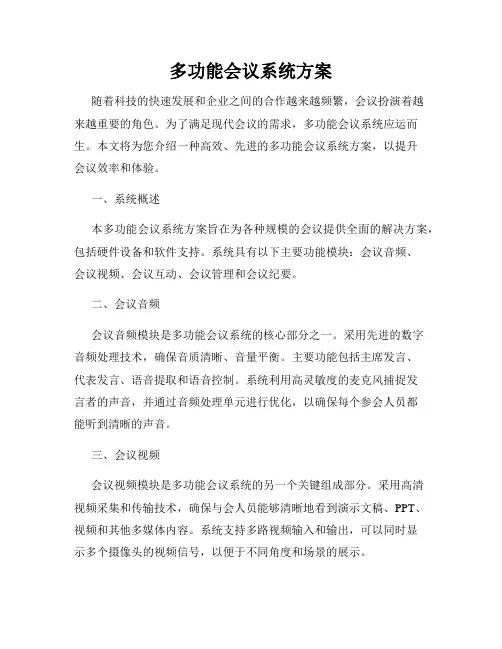 多功能会议系统方案

随着科技的快速发展和企业之间的合作越来越频繁，会议扮演着越来越重要的角色。为了满足现代会议的需求，多功能会议系统应运而生。本文将为您介绍一种高效、先进的多功能会议系统方案，以提升会议效率和体验。

一、系统概述

本多功能会议系统方案旨在为各种规模的会议提供全面的解决方案，包括硬件设备和软件支持。系统具有以下主要功能模块：会议音频、会议视频、会议互动、会议管理和会议纪要。

二、会议音频

会议音频模块是多功能会议系统的核心部分之一。采用先进的数字音频处理技术，确保音质清晰、音量平衡。主要功能包括主席发言、代表发言、语音提取和语音控制。系统利用高灵敏度的麦克风捕捉发言者的声音，并通过音频处理单元进行优化，以确保每个参会人员都能听到清晰的声音。

三、会议视频

会议视频模块是多功能会议系统的另一个关键组成部分。采用高清视频采集和传输技术，确保与会人员能够清晰地看到演示文稿、PPT、视频和其他多媒体内容。系统支持多路视频输入和输出，可以同时显示多个摄像头的视频信号，以便于不同角度和场景的展示。